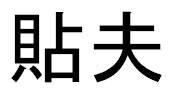 貼夫